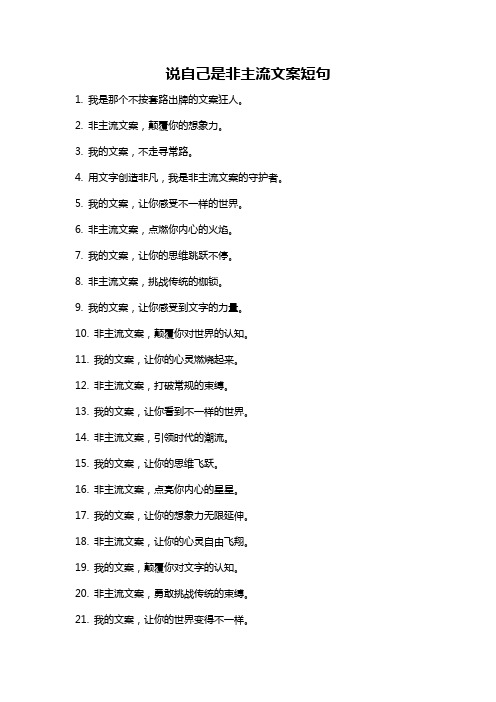 说自己是非主流文案短句

1. 我是那个不按套路出牌的文案狂人。

2. 非主流文案，颠覆你的想象力。

3. 我的文案，不走寻常路。

4. 用文字创造非凡，我是非主流文案的守护者。

5. 我的文案，让你感受不一样的世界。

6. 非主流文案，点燃你内心的火焰。

7. 我的文案，让你的思维跳跃不停。

8. 非主流文案，挑战传统的枷锁。

9. 我的文案，让你感受到文字的力量。

10. 非主流文案，颠覆你对世界的认知。

11. 我的文案，让你的心灵燃烧起来。

12. 非主流文案，打破常规的束缚。

13. 我的文案，让你看到不一样的世界。

14. 非主流文案，引领时代的潮流。

15. 我的文案，让你的思维飞跃。

16. 非主流文案，点亮你内心的星星。

17. 我的文案，让你的想象力无限延伸。

18. 非主流文案，让你的心灵自由飞翔。

19. 我的文案，颠覆你对文字的认知。

20. 非主流文案，勇敢挑战传统的束缚。

21. 我的文案，让你的世界变得不一样。